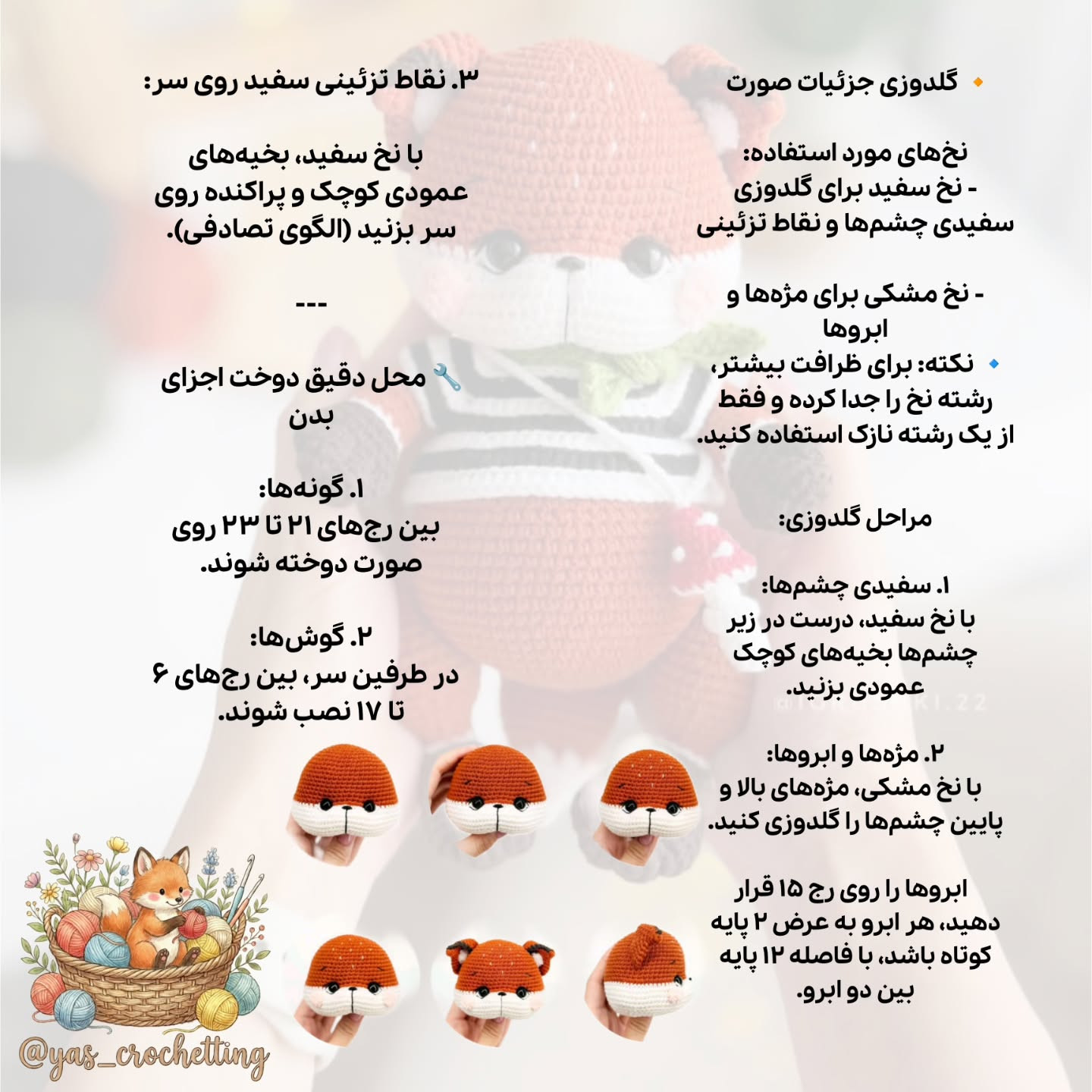 🔸 گلدوزی جزئیات صورت

نخ‌های مورد استفاده:
- نخ سفید برای گلدوزی سفیدی چشم‌ها و نقاط تزئینی

- نخ مشکی برای مژه‌ها و ابروها
🔹 نکته: برای ظرافت بیشتر، رشته نخ را جدا کرده و فقط از یک رشته نازک استفاده کنید.

مراحل گلدوزی:

۱. سفیدی چشم‌ها:
با نخ سفید، درست در زیر چشم‌ها بخیه‌های کوچک عمودی بزنید.

۲. مژه‌ها و ابروها:
با نخ مشکی، مژه‌های بالا و پایین چشم‌ها را گلدوزی کنید.

ابروها را روی رج ۱۵ قرار دهید، هر ابرو به عرض ۲ پایه کوتاه باشد، با فاصله ۱۲ پایه بین دو ابرو.

۳. نقاط تزئینی سفید روی سر:

با نخ سفید، بخیه‌های عمودی کوچک و پراکنده روی سر بزنید (الگوی تصادفی).

---

🔧 محل دقیق دوخت اجزای بدن

۱. گونه‌ها:
بین رج‌های ۲۱ تا ۲۳ روی صورت دوخته شوند.

۲. گوش‌ها:
در طرفین سر، بین رج‌های ۶ تا ۱۷ نصب شوند.

@yas_crochetting